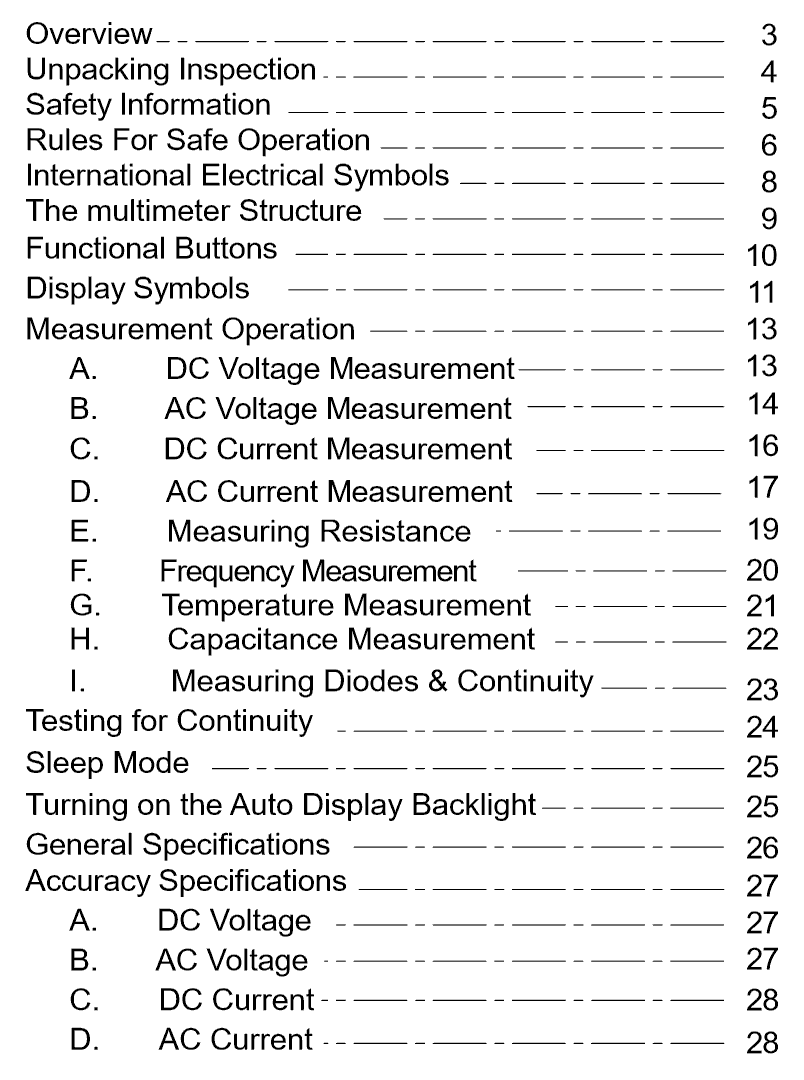 Overview 3
Unpacking Inspection 4
Safety Information 5
Rules For Safe Operation 6
International Electrical Symbols 8
The multimeter Structure 9
Functional Buttons 10
Display Symbols 11
Measurement Operation 13
A. DC Voltage Measurement 13
B. AC Voltage Measurement 14
C. DC Current Measurement 16
D. AC Current Measurement 17
E. Measuring Resistance 19
F. Frequency Measurement 20
G. Temperature Measurement 21
H. Capacitance Measurement 22
I. Measuring Diodes & Continuity 23
Testing for Continuity 24
Sleep Mode 25
Turning on the Auto Display Backlight 25
General Specifications 26
Accuracy Specifications 27
A. DC Voltage 27
B. AC Voltage 27
C. DC Current 28
D. AC Current 28